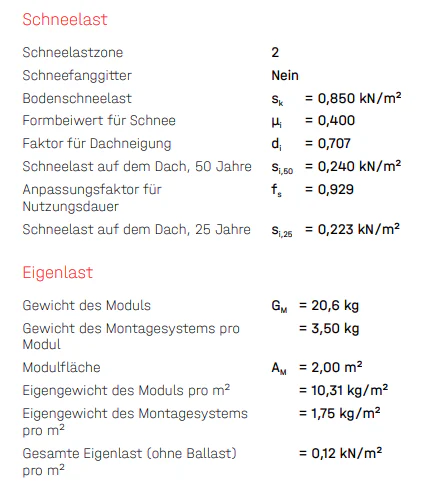 Schneelast

| | |
|---|---|
| Schneelastzone | 2 |
| Schneefanggitter | Nein |
| Bodenschneelast | $s_k$ = 0,850 kN/m² |
| Formbeiwert für Schnee | $\mu_i$ = 0,400 |
| Faktor für Dachneigung | $d_i$ = 0,707 |
| Schneelast auf dem Dach, 50 Jahre | $s_{i,50}$ = 0,240 kN/m² |
| Anpassungsfaktor für Nutzungsdauer | $f_s$ = 0,929 |
| Schneelast auf dem Dach, 25 Jahre | $s_{i,25}$ = 0,223 kN/m² |

Eigenlast

| | |
|---|---|
| Gewicht des Moduls | $G_M$ = 20,6 kg |
| Gewicht des Montagesystems pro Modul | = 3,50 kg |
| Modulfläche | $A_M$ = 2,00 m² |
| Eigengewicht des Moduls pro m² | = 10,31 kg/m² |
| Eigengewicht des Montagesystems pro m² | = 1,75 kg/m² |
| Gesamte Eigenlast (ohne Ballast) pro m² | = 0,12 kN/m² |